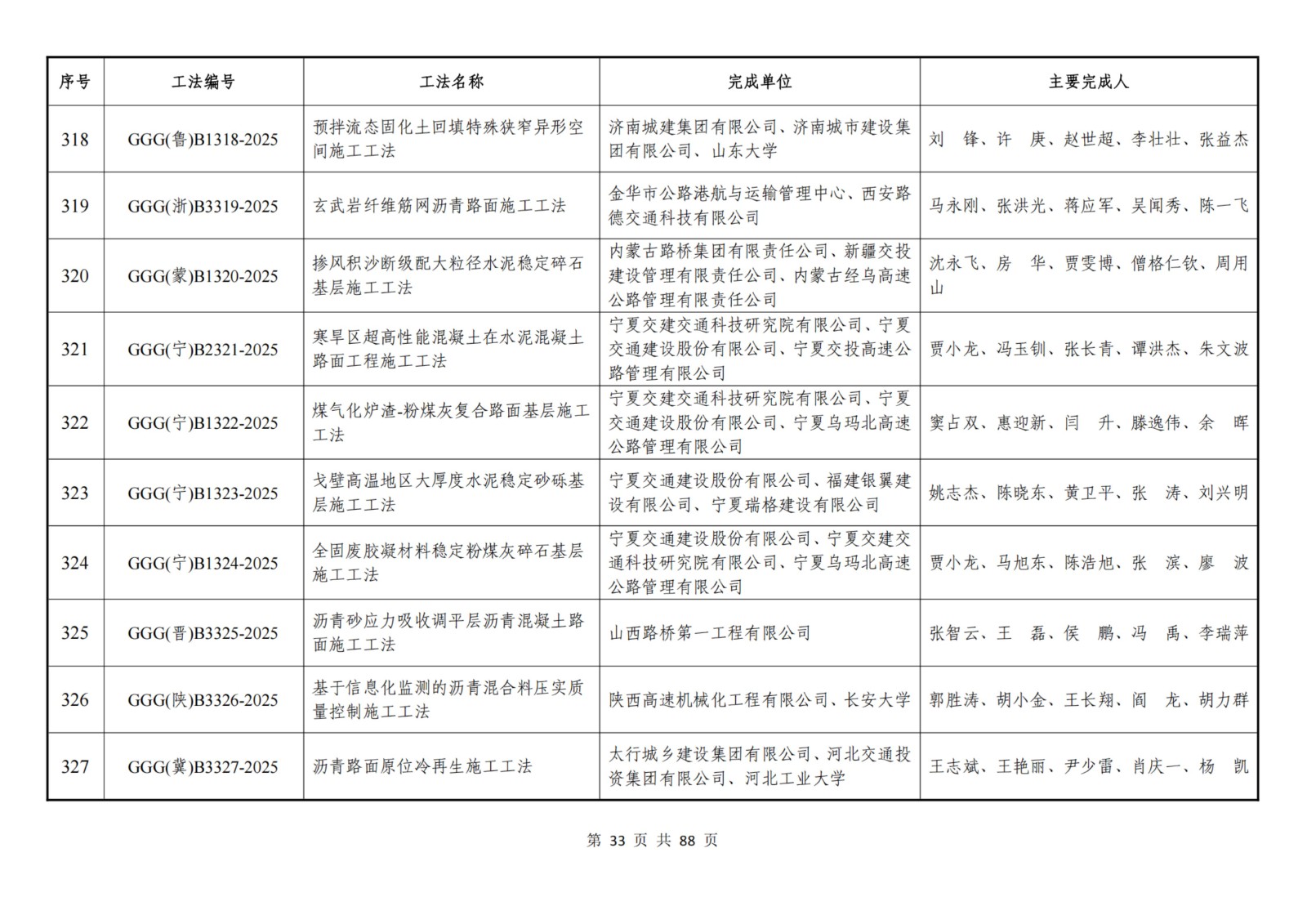 | 序号 | 工法编号 | 工法名称 | 完成单位 | 主要完成人 |
|---|---|---|---|---|
| 318 | GGG(鲁)B1318-2025 | 预拌流态固化土回填特殊狭窄异形空间施工工法 | 济南城建集团有限公司、济南城市建设集团有限公司、山东大学 | 刘　锋、许　庚、赵世超、李壮壮、张益杰 |
| 319 | GGG(浙)B3319-2025 | 玄武岩纤维筋网沥青路面施工工法 | 金华市公路港航与运输管理中心、西安路德交通科技有限公司 | 马永刚、张洪光、蒋应军、吴闻秀、陈一飞 |
| 320 | GGG(蒙)B1320-2025 | 掺风积沙断级配大粒径水泥稳定碎石基层施工工法 | 内蒙古路桥集团有限责任公司、新疆交投建设管理有限责任公司、内蒙古经乌高速公路管理有限责任公司 | 沈永飞、房　华、贾雯博、僧格仁钦、周用山 |
| 321 | GGG(宁)B2321-2025 | 寒旱区超高性能混凝土在水泥混凝土路面工程施工工法 | 宁夏交建交通科技研究院有限公司、宁夏交通建设股份有限公司、宁夏交投高速公路管理有限公司 | 贾小龙、冯玉钏、张长青、谭洪杰、朱文波 |
| 322 | GGG(宁)B1322-2025 | 煤气化炉渣-粉煤灰复合路面基层施工工法 | 宁夏交建交通科技研究院有限公司、宁夏交通建设股份有限公司、宁夏乌玛北高速公路管理有限公司 | 窦占双、惠迎新、闫　升、滕逸伟、余　晖 |
| 323 | GGG(宁)B1323-2025 | 戈壁高温地区大厚度水泥稳定砂砾基层施工工法 | 宁夏交通建设股份有限公司、福建银翼建设有限公司、宁夏瑞格建设有限公司 | 姚志杰、陈晓东、黄卫平、张　涛、刘兴明 |
| 324 | GGG(宁)B1324-2025 | 全固废胶凝材料稳定粉煤灰碎石基层施工工法 | 宁夏交通建设股份有限公司、宁夏交建交通科技研究院有限公司、宁夏乌玛北高速公路管理有限公司 | 贾小龙、马旭东、陈浩旭、张　滨、廖　波 |
| 325 | GGG(晋)B3325-2025 | 沥青砂应力吸收调平层沥青混凝土路面施工工法 | 山西路桥第一工程有限公司 | 张智云、王　磊、侯　鹏、冯　禹、李瑞萍 |
| 326 | GGG(陕)B3326-2025 | 基于信息化监测的沥青混合料压实质量控制施工工法 | 陕西高速机械化工程有限公司、长安大学 | 郭胜涛、胡小金、王长翔、阎　龙、胡力群 |
| 327 | GGG(冀)B3327-2025 | 沥青路面原位冷再生施工工法 | 太行城乡建设集团有限公司、河北交通投资集团有限公司、河北工业大学 | 王志斌、王艳丽、尹少雷、肖庆一、杨　凯 |

第 33 页 共 88 页